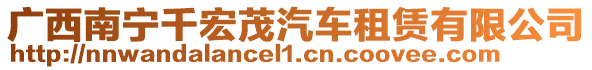 广西南宁千宏茂汽车租赁有限公司
http://nnwandalancel1.cn.coovee.com